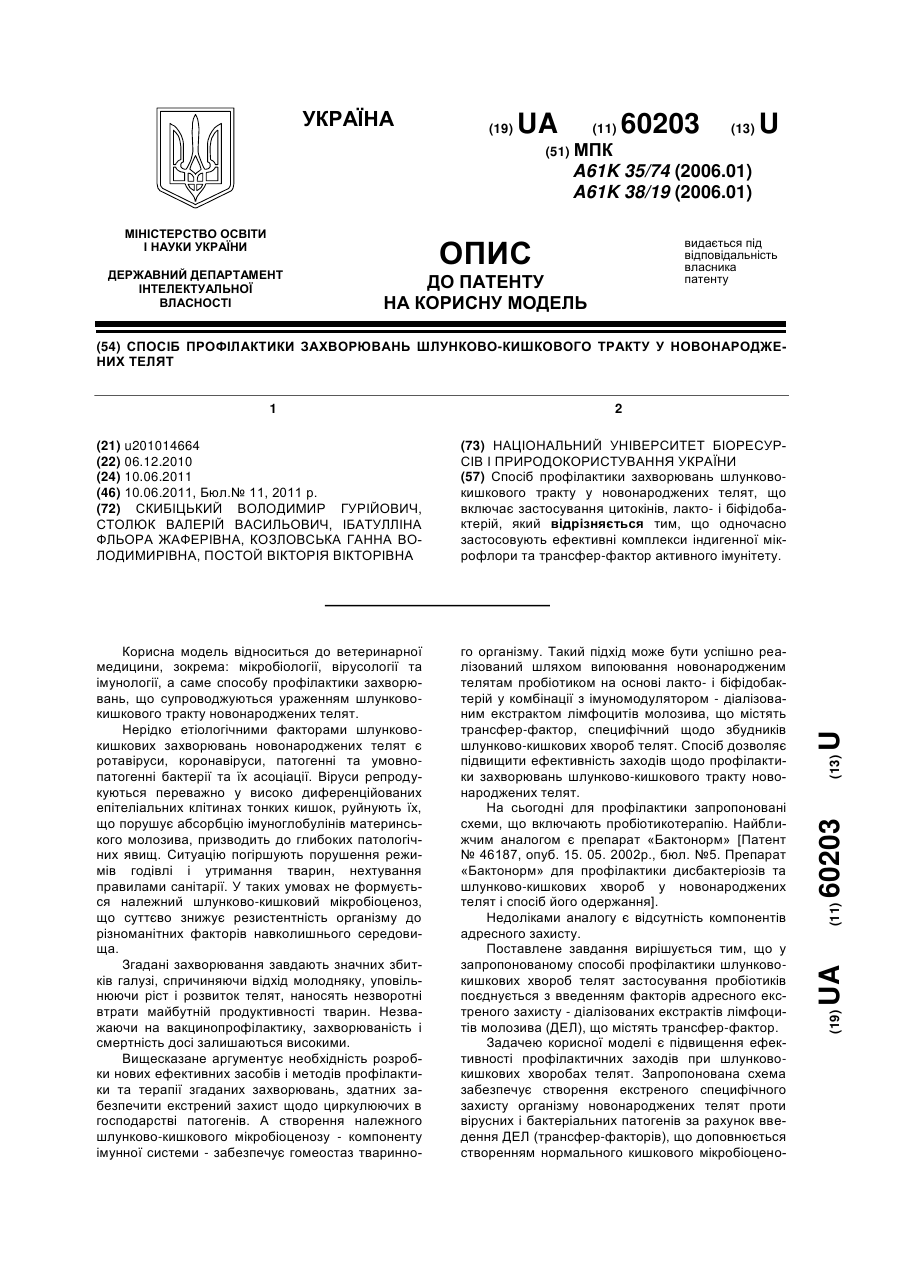 УКРАЇНА

(19) UA (11) 60203 (13) U

(51) МПК
A61K 35/74 (2006.01)
A61K 38/19 (2006.01)

МІНІСТЕРСТВО ОСВІТИ І НАУКИ УКРАЇНИ

ДЕРЖАВНИЙ ДЕПАРТАМЕНТ ІНТЕЛЕКТУАЛЬНОЇ ВЛАСНОСТІ

ОПИС
ДО ПАТЕНТУ
НА КОРИСНУ МОДЕЛЬ

видається під відповідальність власника патенту

(54) СПОСІБ ПРОФІЛАКТИКИ ЗАХВОРЮВАНЬ ШЛУНКОВО-КИШКОВОГО ТРАКТУ У НОВОНАРОДЖЕНИХ ТЕЛЯТ

1

(21) u201014664
(22) 06.12.2010
(24) 10.06.2011
(46) 10.06.2011, Бюл.№ 11, 2011 р.
(72) СКИБІЦЬКИЙ ВОЛОДИМИР ГУРІЙОВИЧ, СТОЛЮК ВАЛЕРІЙ ВАСИЛЬОВИЧ, ІБАТУЛЛІНА ФЛЬОРА ЖАФЕРІВНА, КОЗЛОВСЬКА ГАННА ВОЛОДИМИРІВНА, ПОСТОЙ ВІКТОРІЯ ВІКТОРІВНА

2

(73) НАЦІОНАЛЬНИЙ УНІВЕРСИТЕТ БІОРЕСУРСІВ І ПРИРОДОКОРИСТУВАННЯ УКРАЇНИ
(57) Спосіб профілактики захворювань шлунково-кишкового тракту у новонароджених телят, що включає застосування цитокінів, лакто- і біфідобактерій, який відрізняється тим, що одночасно застосовують ефективні комплекси індигенної мікрофлори та трансфер-фактор активного імунітету.

Корисна модель відноситься до ветеринарної медицини, зокрема: мікробіології, вірусології та імунології, а саме способу профілактики захворювань, що супроводжуються ураженням шлунково-кишкового тракту новонароджених телят.

Нерідко етіологічними факторами шлунково-кишкових захворювань новонароджених телят є ротавіруси, коронавіруси, патогенні та умовно-патогенні бактерії та їх асоціації. Віруси репродукуються переважно у високо диференційованих епітеліальних клітинах тонких кишок, руйнують їх, що порушує абсорбцію імуноглобулінів материнського молозива, призводить до глибоких патологічних явищ. Ситуацію погіршують порушення режимів годівлі і утримання тварин, нехтування правилами санітарії. У таких умовах не формується належний шлунково-кишковий мікробіоценоз, що суттєво знижує резистентність організму до різноманітних факторів навколишнього середовища.

Згадані захворювання завдають значних збитків галузі, спричиняючи відхід молодняку, уповільнюючи ріст і розвиток телят, наносять незворотні втрати майбутній продуктивності тварин. Незважаючи на вакцинопрофілактику, захворюваність і смертність досі залишаються високими.

Вищесказане аргументує необхідність розробки нових ефективних засобів і методів профілактики та терапії згаданих захворювань, здатних забезпечити екстрений захист щодо циркулюючих в господарстві патогенів. А створення належного шлунково-кишкового мікробіоценозу - компоненту імунної системи - забезпечує гомеостаз тваринного організму. Такий підхід може бути успішно реалізований шляхом випоювання новонародженим телятам пробіотиком на основі лакто- і біфідобактерій у комбінації з імуномодулятором - діалізованим екстрактом лімфоцитів молозива, що містять трансфер-фактор, специфічний щодо збудників шлунково-кишкових хвороб телят. Спосіб дозволяє підвищити ефективність заходів щодо профілактики захворювань шлунково-кишкового тракту новонароджених телят.

На сьогодні для профілактики запропоновані схеми, що включають пробіотикотерапію. Найближчим аналогом є препарат «Бактонорм» [Патент № 46187, опуб. 15. 05. 2002р., бюл. №5. Препарат «Бактонорм» для профілактики дисбактеріозів та шлунково-кишкових хвороб у новонароджених телят і спосіб його одержання].

Недоліками аналогу є відсутність компонентів адресного захисту.

Поставлене завдання вирішується тим, що у запропонованому способі профілактики шлунково-кишкових хвороб телят застосування пробіотиків поєднується з введенням факторів адресного екстреного захисту - діалізованих екстрактів лімфоцитів молозива (ДЕЛ), що містять трансфер-фактор.

Задачею корисної моделі є підвищення ефективності профілактичних заходів при шлунково-кишкових хворобах телят. Запропонована схема забезпечує створення екстреного специфічного захисту організму новонароджених телят проти вірусних і бактеріальних патогенів за рахунок введення ДЕЛ (трансфер-факторів), що доповнюється створенням нормального кишкового мікробіоцено-

(19) UA (11) 60203 (13) U